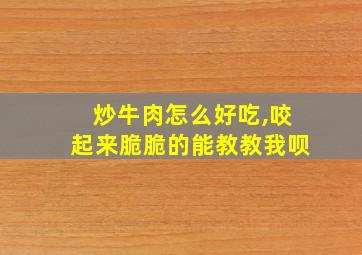 炒牛肉怎么好吃,咬起来脆脆的能教教我呗